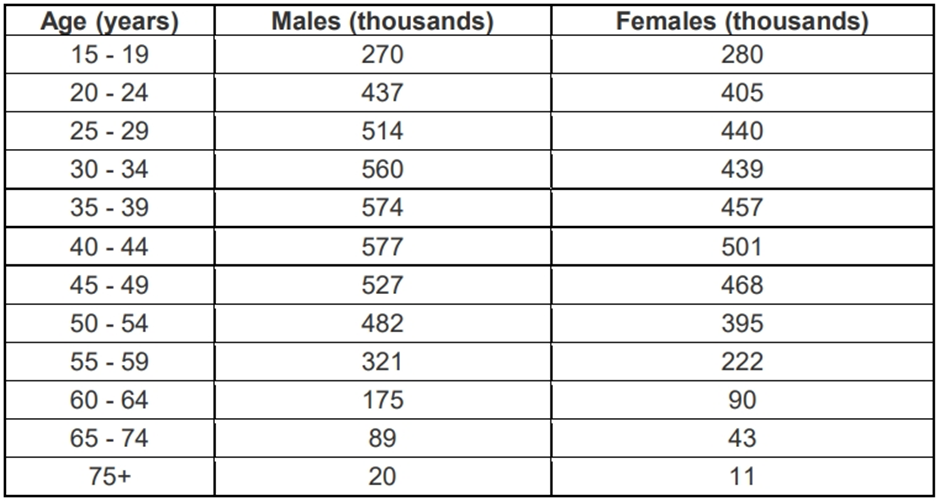 | Age (years) | Males (thousands) | Females (thousands) |
|---|---|---|
| 15 - 19 | 270 | 280 |
| 20 - 24 | 437 | 405 |
| 25 - 29 | 514 | 440 |
| 30 - 34 | 560 | 439 |
| 35 - 39 | 574 | 457 |
| 40 - 44 | 577 | 501 |
| 45 - 49 | 527 | 468 |
| 50 - 54 | 482 | 395 |
| 55 - 59 | 321 | 222 |
| 60 - 64 | 175 | 90 |
| 65 - 74 | 89 | 43 |
| 75+ | 20 | 11 |